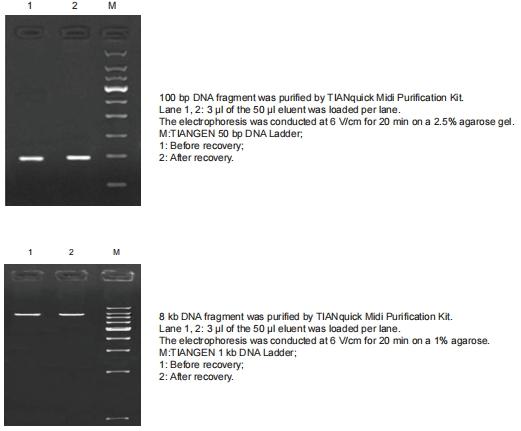 1 2 M

100 bp DNA fragment was purified by TIANquick Midi Purification Kit.
Lane 1, 2: 3 μl of the 50 μl eluent was loaded per lane.
The electrophoresis was conducted at 6 V/cm for 20 min on a 2.5% agarose gel.
M:TIANGEN 50 bp DNA Ladder;
1: Before recovery;
2: After recovery.

1 2 M

8 kb DNA fragment was purified by TIANquick Midi Purification Kit.
Lane 1, 2: 3 μl of the 50 μl eluent was loaded per lane.
The electrophoresis was conducted at 6 V/cm for 20 min on a 1% agarose.
M:TIANGEN 1 kb DNA Ladder;
1: Before recovery;
2: After recovery.